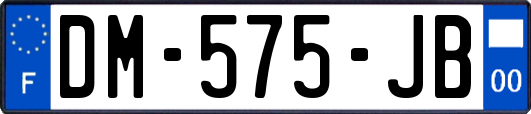 F

DM-575-JB

00